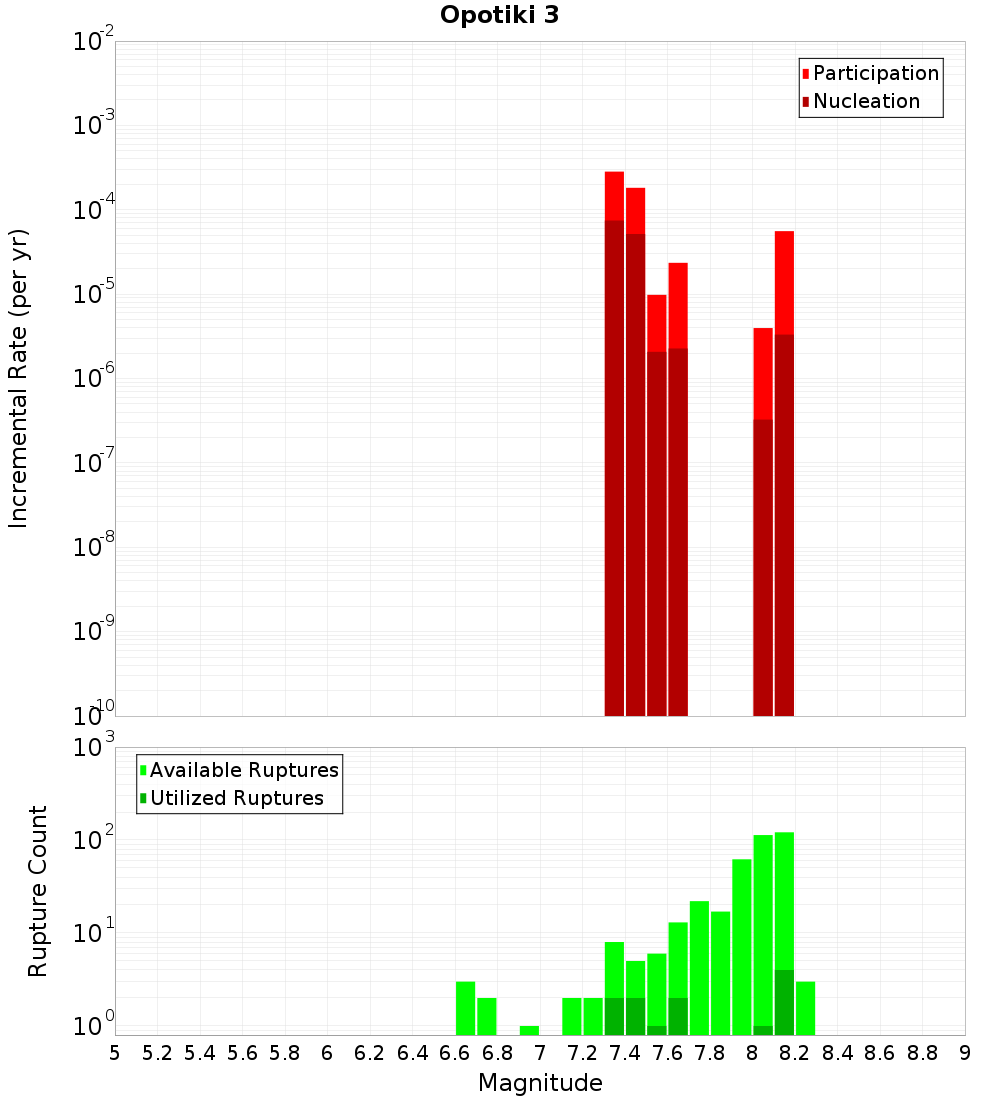 Opotiki 3

Participation
Nucleation

Incremental Rate (per yr)

$10^{-2}$
$10^{-3}$
$10^{-4}$
$10^{-5}$
$10^{-6}$
$10^{-7}$
$10^{-8}$
$10^{-9}$
$10^{-10}$

Available Ruptures
Utilized Ruptures

Rupture Count

$10^{3}$
$10^{2}$
$10^{1}$
$10^{0}$

5 5.2 5.4 5.6 5.8 6 6.2 6.4 6.6 6.8 7 7.2 7.4 7.6 7.8 8 8.2 8.4 8.6 8.8 9

Magnitude